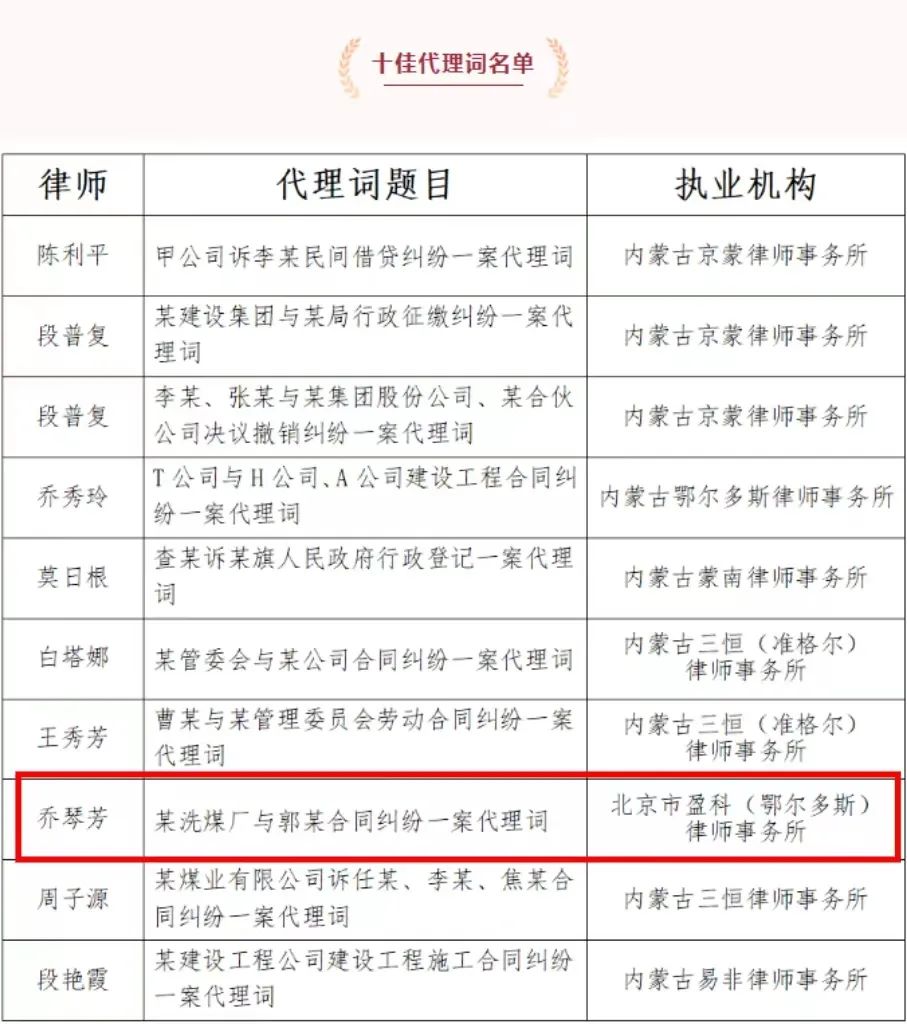 十佳代理词名单

| 律师 | 代理词题目 | 执业机构 |
|---|---|---|
| 陈利平 | 甲公司诉李某民间借贷纠纷一案代理词 | 内蒙古京蒙律师事务所 |
| 段普复 | 某建设集团与某局行政征缴纠纷一案代理词 | 内蒙古京蒙律师事务所 |
| 段普复 | 李某、张某与某集团股份公司、某合伙公司决议撤销纠纷一案代理词 | 内蒙古京蒙律师事务所 |
| 乔秀玲 | T公司与H公司、A公司建设工程合同纠纷一案代理词 | 内蒙古鄂尔多斯律师事务所 |
| 莫日根 | 查某诉某旗人民政府行政登记一案代理词 | 内蒙古蒙南律师事务所 |
| 白塔娜 | 某管委会与某公司合同纠纷一案代理词 | 内蒙古三恒（准格尔）律师事务所 |
| 王秀芳 | 曹某与某管理委员会劳动合同纠纷一案代理词 | 内蒙古三恒（准格尔）律师事务所 |
| 乔琴芳 | 某洗煤厂与郭某合同纠纷一案代理词 | 北京市盈科（鄂尔多斯）律师事务所 |
| 周子源 | 某煤业有限公司诉任某、李某、焦某合同纠纷一案代理词 | 内蒙古三恒律师事务所 |
| 段艳霞 | 某建设工程公司建设工程施工合同纠纷一案代理词 | 内蒙古易非律师事务所 |